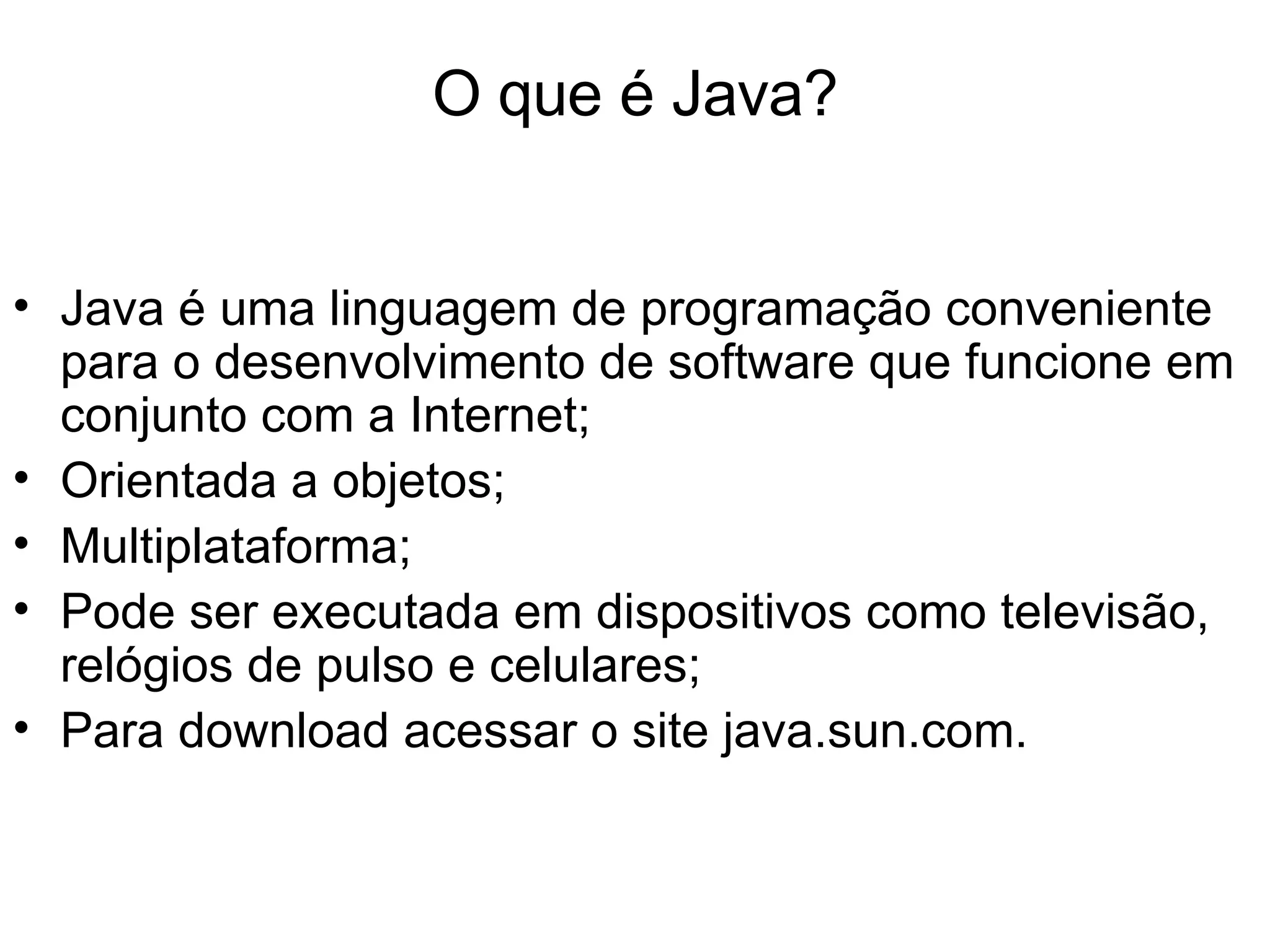 O que é Java?

• Java é uma linguagem de programação conveniente para o desenvolvimento de software que funcione em conjunto com a Internet;
• Orientada a objetos;
• Multiplataforma;
• Pode ser executada em dispositivos como televisão, relógios de pulso e celulares;
• Para download acessar o site java.sun.com.